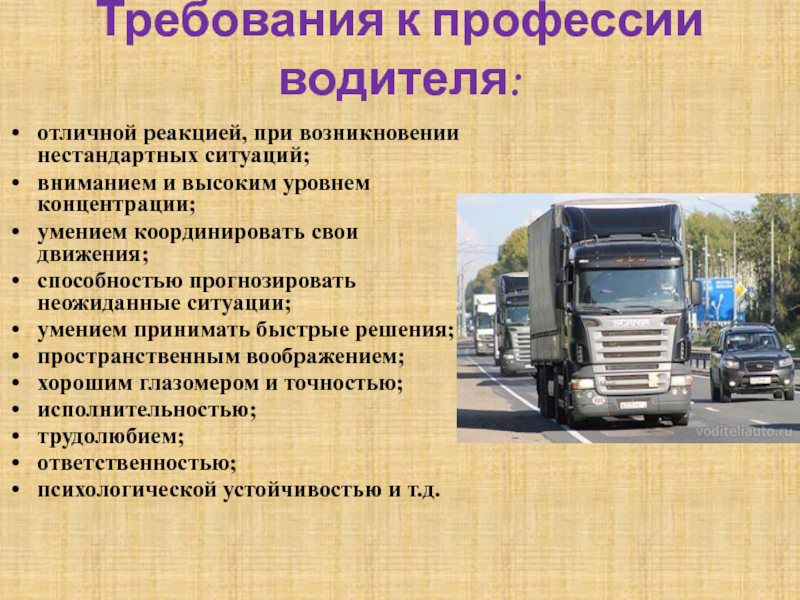 Требования к профессии водителя:

• отличной реакцией, при возникновении нестандартных ситуаций;
• вниманием и высоким уровнем концентрации;
• умением координировать свои движения;
• способностью прогнозировать неожиданные ситуации;
• умением принимать быстрые решения;
• пространственным воображением;
• хорошим глазомером и точностью;
• исполнительностью;
• трудолюбием;
• ответственностью;
• психологической устойчивостью и т.д.

voditeliauto.ru